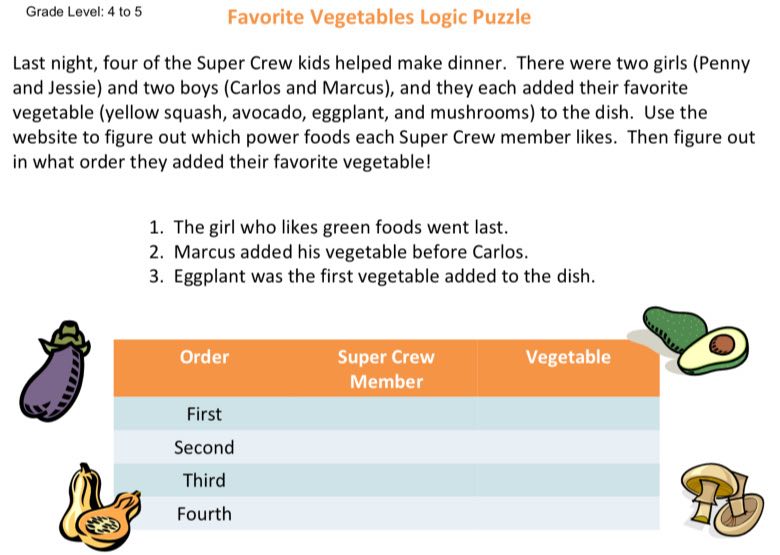 Grade Level: 4 to 5

Favorite Vegetables Logic Puzzle

Last night, four of the Super Crew kids helped make dinner. There were two girls (Penny and Jessie) and two boys (Carlos and Marcus), and they each added their favorite vegetable (yellow squash, avocado, eggplant, and mushrooms) to the dish. Use the website to figure out which power foods each Super Crew member likes. Then figure out in what order they added their favorite vegetable!

1. The girl who likes green foods went last.
2. Marcus added his vegetable before Carlos.
3. Eggplant was the first vegetable added to the dish.

| Order | Super Crew Member | Vegetable |
|---|---|---|
| First | | |
| Second | | |
| Third | | |
| Fourth | | |